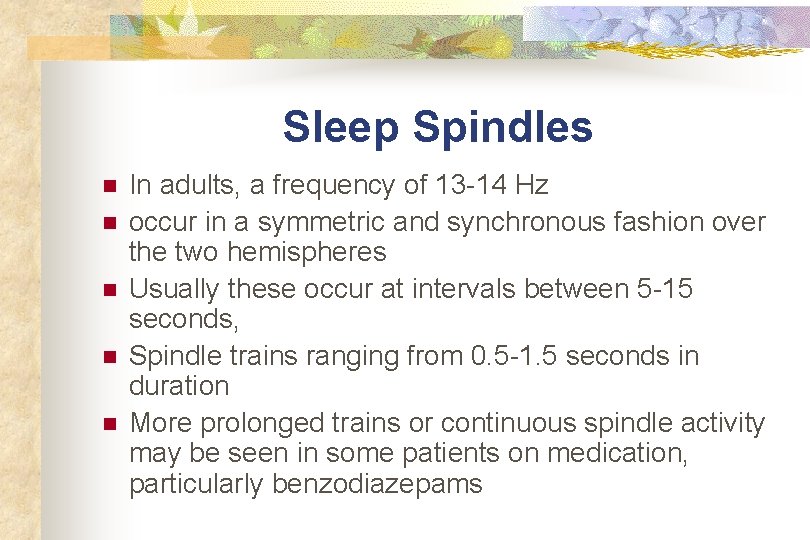 Sleep Spindles

- In adults, a frequency of 13-14 Hz
- occur in a symmetric and synchronous fashion over the two hemispheres
- Usually these occur at intervals between 5-15 seconds,
- Spindle trains ranging from 0.5-1.5 seconds in duration
- More prolonged trains or continuous spindle activity may be seen in some patients on medication, particularly benzodiazepams